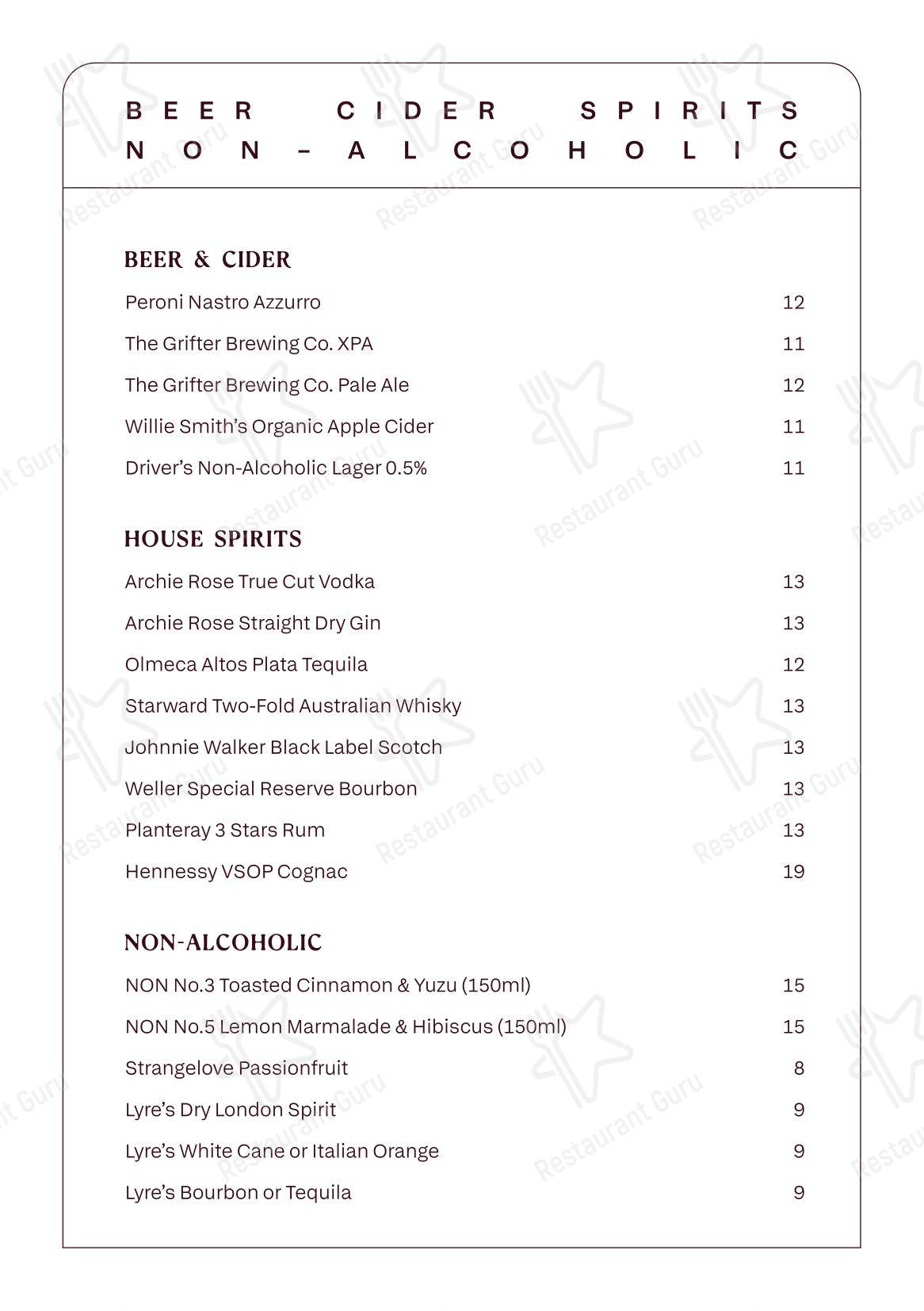 BEER CIDER SPIRITS
NON-ALCOHOLIC

BEER & CIDER
Peroni Nastro Azzurro 12
The Grifter Brewing Co. XPA 11
The Grifter Brewing Co. Pale Ale 12
Willie Smith's Organic Apple Cider 11
Driver's Non-Alcoholic Lager 0.5% 11

HOUSE SPIRITS
Archie Rose True Cut Vodka 13
Archie Rose Straight Dry Gin 13
Olmeca Altos Plata Tequila 12
Starward Two-Fold Australian Whisky 13
Johnnie Walker Black Label Scotch 13
Weller Special Reserve Bourbon 13
Planteray 3 Stars Rum 13
Hennessy VSOP Cognac 19

NON-ALCOHOLIC
NON No.3 Toasted Cinnamon & Yuzu (150ml) 15
NON No.5 Lemon Marmalade & Hibiscus (150ml) 15
Strangelove Passionfruit 8
Lyre's Dry London Spirit 9
Lyre's White Cane or Italian Orange 9
Lyre's Bourbon or Tequila 9

Restaurant Guru